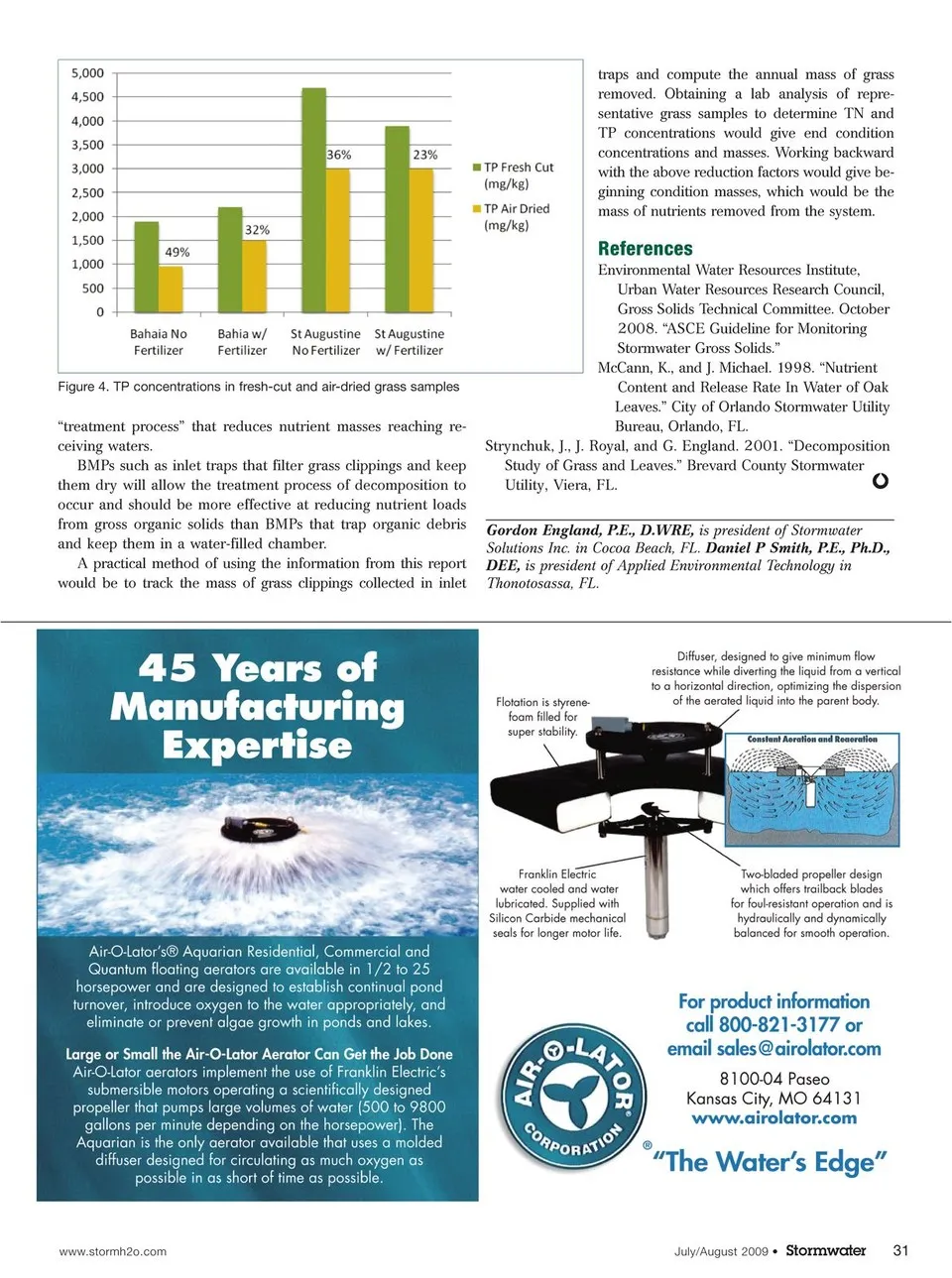 5,000
4,500
4,000
3,500
3,000
2,500
2,000
1,500
1,000
500
0

49%
32%
36%
23%

Bahaia No Fertilizer
Bahia w/ Fertilizer
St Augustine No Fertilizer
St Augustine w/ Fertilizer

TP Fresh Cut (mg/kg)
TP Air Dried (mg/kg)

Figure 4. TP concentrations in fresh-cut and air-dried grass samples

"treatment process" that reduces nutrient masses reaching receiving waters.

BMPs such as inlet traps that filter grass clippings and keep them dry will allow the treatment process of decomposition to occur and should be more effective at reducing nutrient loads from gross organic solids than BMPs that trap organic debris and keep them in a water-filled chamber.

A practical method of using the information from this report would be to track the mass of grass clippings collected in inlet traps and compute the annual mass of grass removed. Obtaining a lab analysis of representative grass samples to determine TN and TP concentrations would give end condition concentrations and masses. Working backward with the above reduction factors would give beginning condition masses, which would be the mass of nutrients removed from the system.

References

Environmental Water Resources Institute, Urban Water Resources Research Council, Gross Solids Technical Committee. October 2008. "ASCE Guideline for Monitoring Stormwater Gross Solids."

McCann, K., and J. Michael. 1998. "Nutrient Content and Release Rate In Water of Oak Leaves." City of Orlando Stormwater Utility Bureau, Orlando, FL.

Strynchuk, J., J. Royal, and G. England. 2001. "Decomposition Study of Grass and Leaves." Brevard County Stormwater Utility, Viera, FL.

Gordon England, P.E., D.WRE, is president of Stormwater Solutions Inc. in Cocoa Beach, FL. Daniel P Smith, P.E., Ph.D., DEE, is president of Applied Environmental Technology in Thonotosassa, FL.

45 Years of Manufacturing Expertise

Air-O-Lator's® Aquarian Residential, Commercial and Quantum floating aerators are available in 1/2 to 25 horsepower and are designed to establish continual pond turnover, introduce oxygen to the water appropriately, and eliminate or prevent algae growth in ponds and lakes.

Large or Small the Air-O-Lator Aerator Can Get the Job Done
Air-O-Lator aerators implement the use of Franklin Electric's submersible motors operating a scientifically designed propeller that pumps large volumes of water (500 to 9800 gallons per minute depending on the horsepower). The Aquarian is the only aerator available that uses a molded diffuser designed for circulating as much oxygen as possible in as short of time as possible.

Flotation is styrene-foam filled for super stability.

Diffuser, designed to give minimum flow resistance while diverting the liquid from a vertical to a horizontal direction, optimizing the dispersion of the aerated liquid into the parent body.

Constant Aeration and Reaeration

Franklin Electric water cooled and water lubricated. Supplied with Silicon Carbide mechanical seals for longer motor life.

Two-bladed propeller design which offers trailback blades for foul-resistant operation and is hydraulically and dynamically balanced for smooth operation.

AIR-O-LATOR CORPORATION ®

For product information call 800-821-3177 or email sales@airolator.com

8100-04 Paseo
Kansas City, MO 64131
www.airolator.com

"The Water's Edge"

www.stormh2o.com

July/August 2009 • Stormwater 31